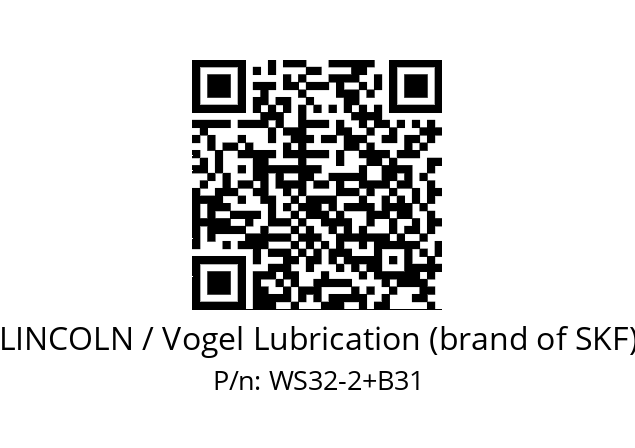 LINCOLN / Vogel Lubrication (brand of SKF)
P/n: WS32-2+B31